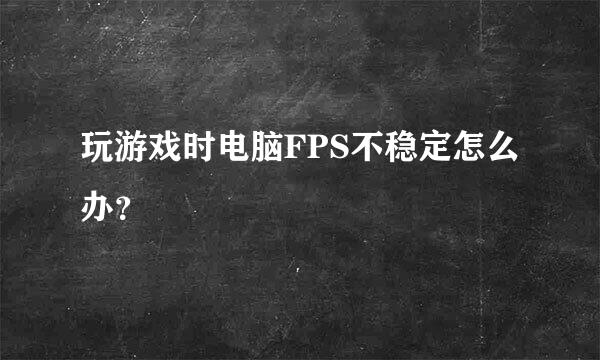 玩游戏时电脑FPS不稳定怎么办?